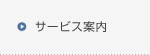 サービス案内